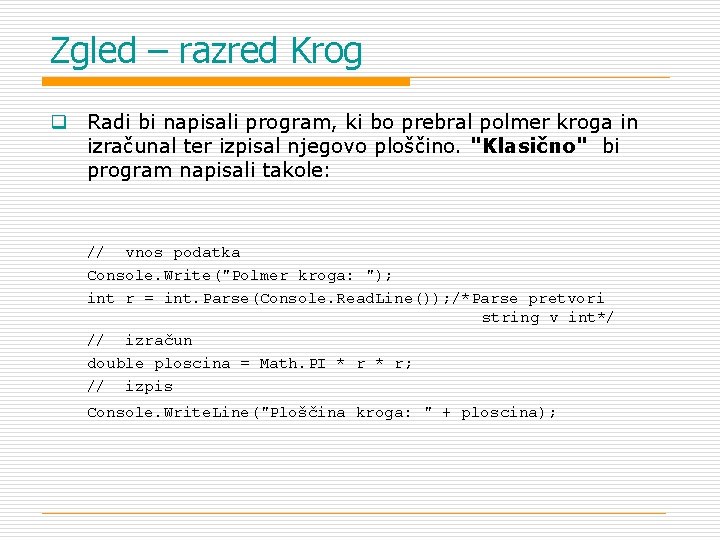 Zgled – razred Krog

Radi bi napisali program, ki bo prebral polmer kroga in izračunal ter izpisal njegovo ploščino. "Klasično" bi program napisali takole:

// vnos podatka
Console.Write("Polmer kroga: ");
int r = int.Parse(Console.ReadLine());/*Parse pretvori string v int*/
// izračun
double ploscina = Math.PI * r * r;
// izpis
Console.WriteLine("Ploščina kroga: " + ploscina);